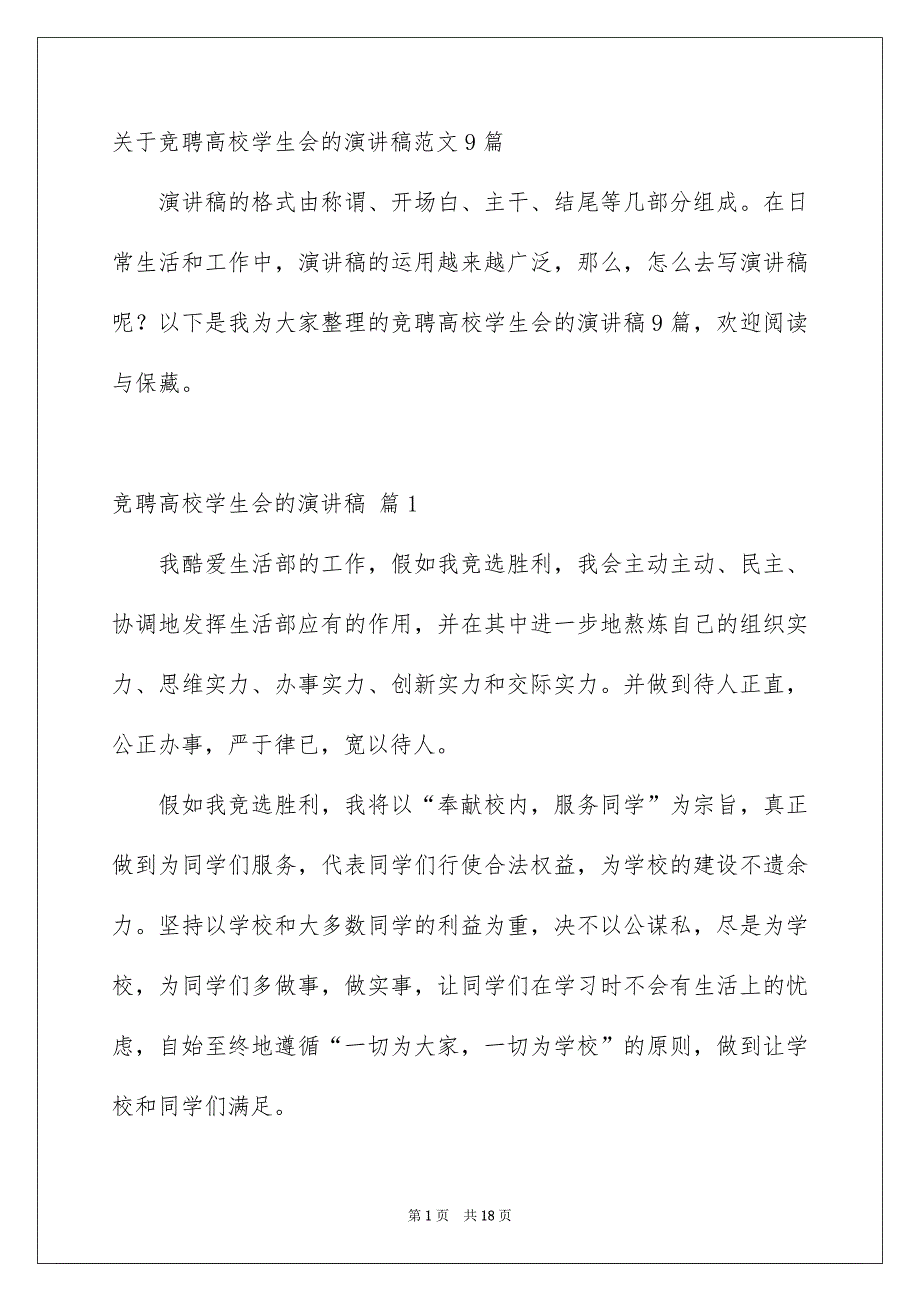 关于竞聘高校学生会的演讲稿范文9篇

演讲稿的格式由称谓、开场白、主干、结尾等几部分组成。在日常生活和工作中，演讲稿的运用越来越广泛，那么，怎么去写演讲稿呢？以下是我为大家整理的竞聘高校学生会的演讲稿9篇，欢迎阅读与保藏。

竞聘高校学生会的演讲稿 篇1

我酷爱生活部的工作，假如我竞选胜利，我会主动主动、民主、协调地发挥生活部应有的作用，并在其中进一步地熬炼自己的组织实力、思维实力、办事实力、创新实力和交际实力。并做到待人正直，公正办事，严于律已，宽以待人。

假如我竞选胜利，我将以“奉献校内，服务同学”为宗旨，真正做到为同学们服务，代表同学们行使合法权益，为学校的建设不遗余力。坚持以学校和大多数同学的利益为重，决不以公谋私，尽是为学校，为同学们多做事，做实事，让同学们在学习时不会有生活上的忧虑，自始至终地遵循“一切为大家，一切为学校”的原则，做到让学校和同学们满足。

第1页 共18页